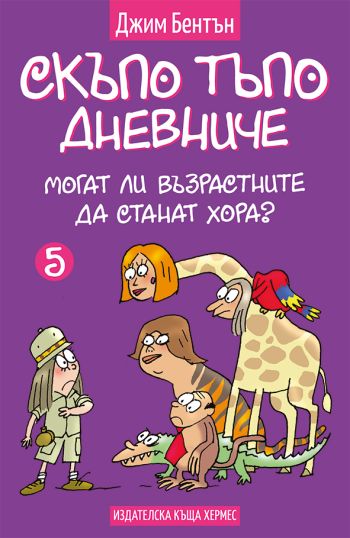 Джим Бентън

СКЪПО ТЪПО ДНЕВНИЧЕ

МОГАТ ЛИ ВЪЗРАСТНИТЕ ДА СТАНАТ ХОРА?

5

ИЗДАТЕЛСКА КЪЩА ХЕРМЕС